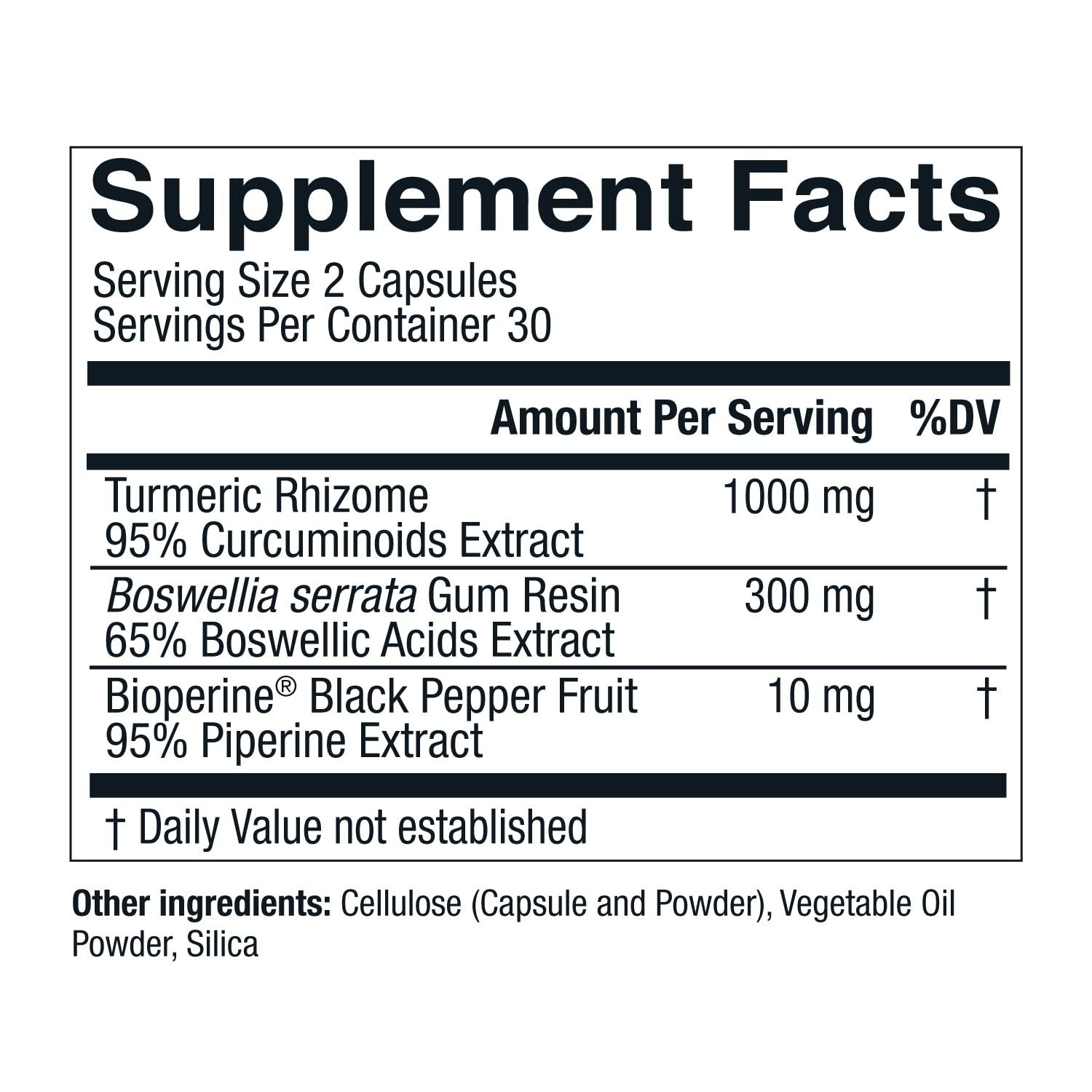 Supplement Facts

Serving Size 2 Capsules
Servings Per Container 30

| | Amount Per Serving | %DV |
|---|---|---|
| Turmeric Rhizome 95% Curcuminoids Extract | 1000 mg | † |
| Boswellia serrata Gum Resin 65% Boswellic Acids Extract | 300 mg | † |
| Bioperine® Black Pepper Fruit 95% Piperine Extract | 10 mg | † |

† Daily Value not established

Other ingredients: Cellulose (Capsule and Powder), Vegetable Oil Powder, Silica